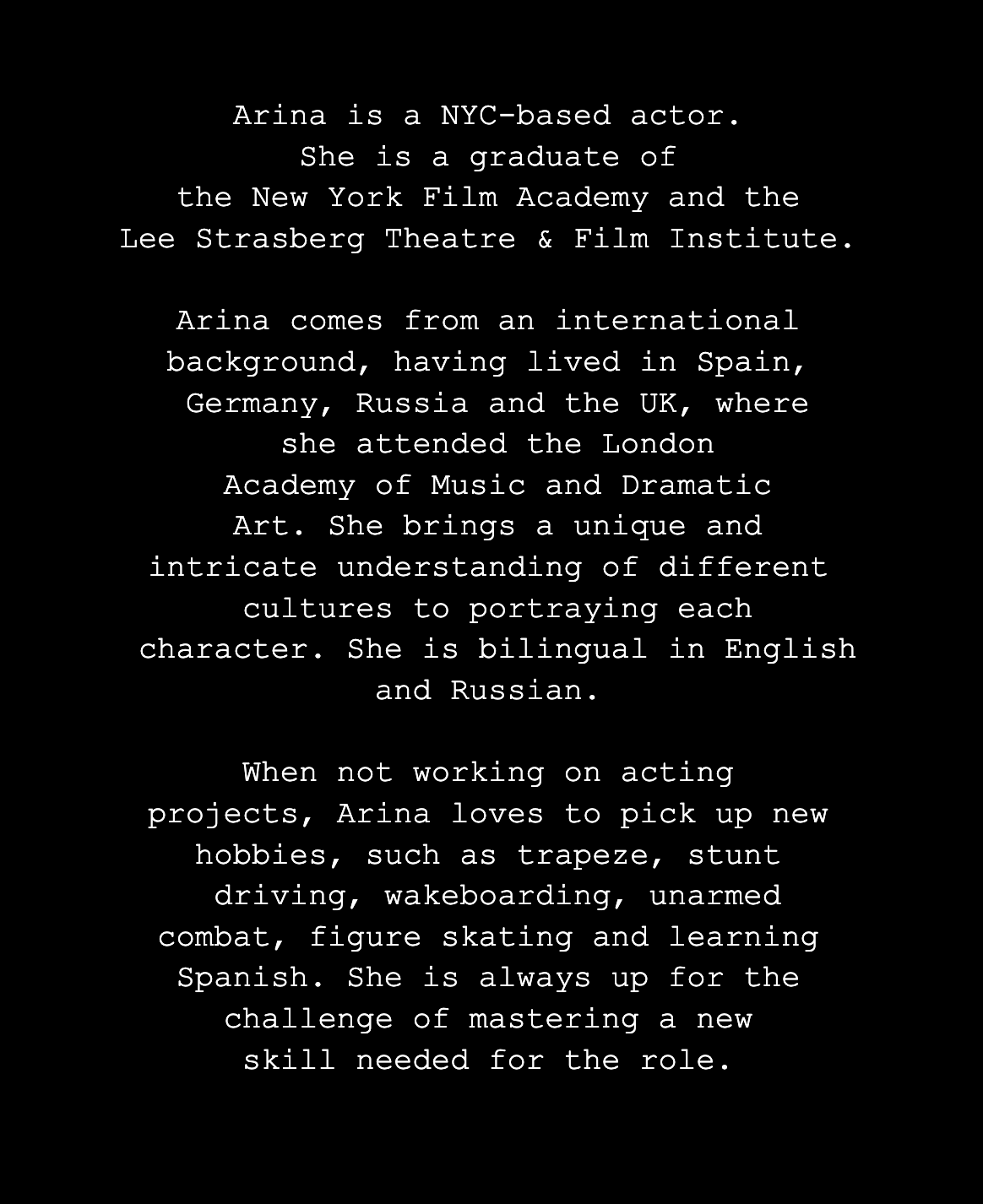 Arina is a NYC-based actor. She is a graduate of the New York Film Academy and the Lee Strasberg Theatre & Film Institute.

Arina comes from an international background, having lived in Spain, Germany, Russia and the UK, where she attended the London Academy of Music and Dramatic Art. She brings a unique and intricate understanding of different cultures to portraying each character. She is bilingual in English and Russian.

When not working on acting projects, Arina loves to pick up new hobbies, such as trapeze, stunt driving, wakeboarding, unarmed combat, figure skating and learning Spanish. She is always up for the challenge of mastering a new skill needed for the role.